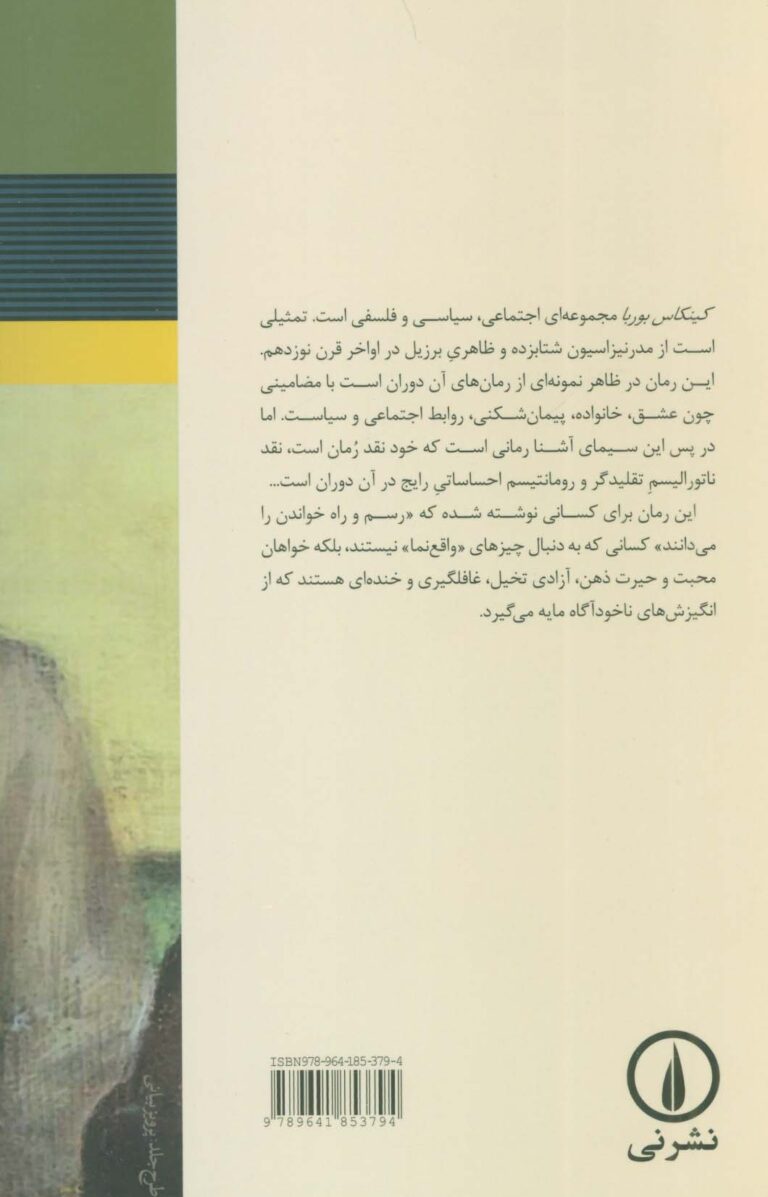 کینکاس بوربا مجموعه‌ای اجتماعی، سیاسی و فلسفی است. تمثیلی است از مدرنیزاسیون شتابزده و ظاهریِ برزیل در اواخر قرن نوزدهم. این رمان در ظاهر نمونه‌ای از رمان‌های آن دوران است با مضامینی چون عشق، خانواده، پیمان‌شکنی، روابط اجتماعی و سیاست. اما در پس این سیمای آشنا رمانی است که خود نقد رُمان است، نقد ناتورالیسمِ تقلیدگر و رومانتیسم احساساتیِ رایج در آن دوران است...

این رمان برای کسانی نوشته شده که «رسم و راه خواندن را می‌دانند» کسانی که به دنبال چیزهای «واقع‌نما» نیستند، بلکه خواهان محبت و حیرت ذهن، آزادی تخیل، غافلگیری و خنده‌ای هستند که از انگیزش‌های ناخودآگاه مایه می‌گیرد.

ISBN978-964-185-379-4

9 789641 853794

نشرنی